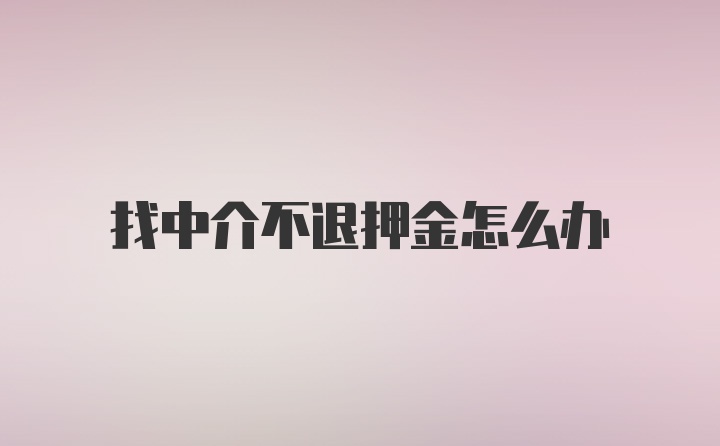 找中介不退押金怎么办